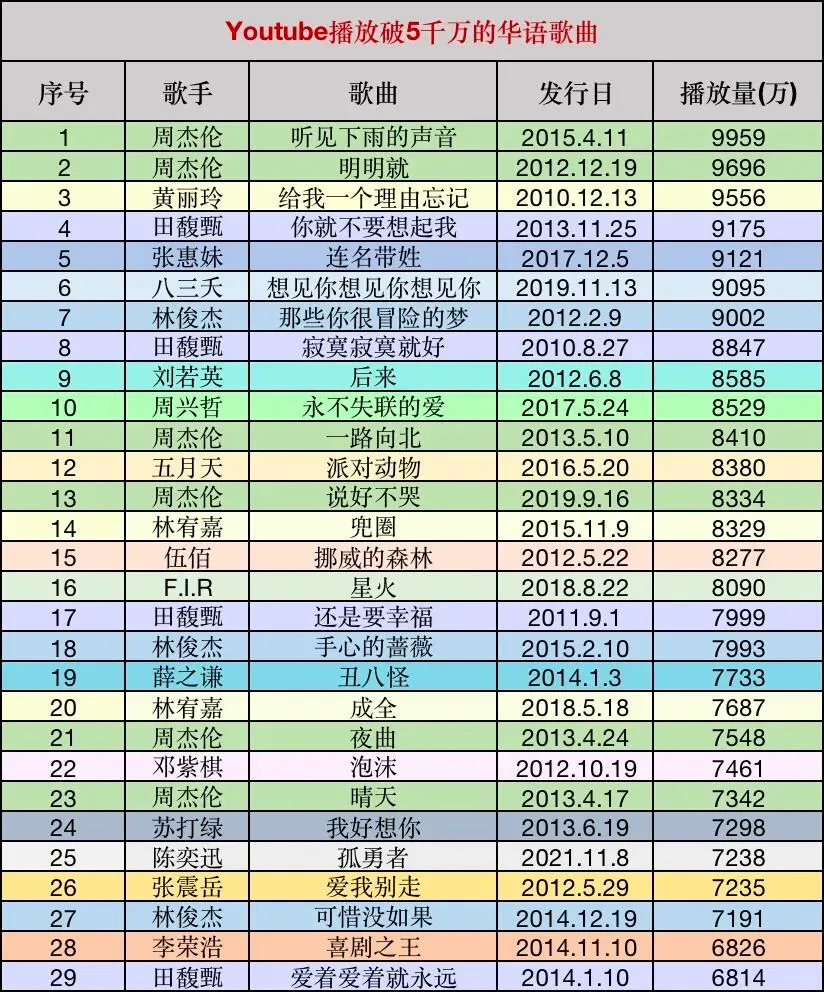 Youtube播放破5千万的华语歌曲

| 序号 | 歌手 | 歌曲 | 发行日 | 播放量(万) |
|---|---|---|---|---|
| 1 | 周杰伦 | 听见下雨的声音 | 2015.4.11 | 9959 |
| 2 | 周杰伦 | 明明就 | 2012.12.19 | 9696 |
| 3 | 黄丽玲 | 给我一个理由忘记 | 2010.12.13 | 9556 |
| 4 | 田馥甄 | 你就不要想起我 | 2013.11.25 | 9175 |
| 5 | 张惠妹 | 连名带姓 | 2017.12.5 | 9121 |
| 6 | 八三夭 | 想见你想见你想见你 | 2019.11.13 | 9095 |
| 7 | 林俊杰 | 那些你很冒险的梦 | 2012.2.9 | 9002 |
| 8 | 田馥甄 | 寂寞寂寞就好 | 2010.8.27 | 8847 |
| 9 | 刘若英 | 后来 | 2012.6.8 | 8585 |
| 10 | 周兴哲 | 永不失联的爱 | 2017.5.24 | 8529 |
| 11 | 周杰伦 | 一路向北 | 2013.5.10 | 8410 |
| 12 | 五月天 | 派对动物 | 2016.5.20 | 8380 |
| 13 | 周杰伦 | 说好不哭 | 2019.9.16 | 8334 |
| 14 | 林宥嘉 | 兜圈 | 2015.11.9 | 8329 |
| 15 | 伍佰 | 挪威的森林 | 2012.5.22 | 8277 |
| 16 | F.I.R | 星火 | 2018.8.22 | 8090 |
| 17 | 田馥甄 | 还是要幸福 | 2011.9.1 | 7999 |
| 18 | 林俊杰 | 手心的蔷薇 | 2015.2.10 | 7993 |
| 19 | 薛之谦 | 丑八怪 | 2014.1.3 | 7733 |
| 20 | 林宥嘉 | 成全 | 2018.5.18 | 7687 |
| 21 | 周杰伦 | 夜曲 | 2013.4.24 | 7548 |
| 22 | 邓紫棋 | 泡沫 | 2012.10.19 | 7461 |
| 23 | 周杰伦 | 晴天 | 2013.4.17 | 7342 |
| 24 | 苏打绿 | 我好想你 | 2013.6.19 | 7298 |
| 25 | 陈奕迅 | 孤勇者 | 2021.11.8 | 7238 |
| 26 | 张震岳 | 爱我别走 | 2012.5.29 | 7235 |
| 27 | 林俊杰 | 可惜没如果 | 2014.12.19 | 7191 |
| 28 | 李荣浩 | 喜剧之王 | 2014.11.10 | 6826 |
| 29 | 田馥甄 | 爱着爱着就永远 | 2014.1.10 | 6814 |